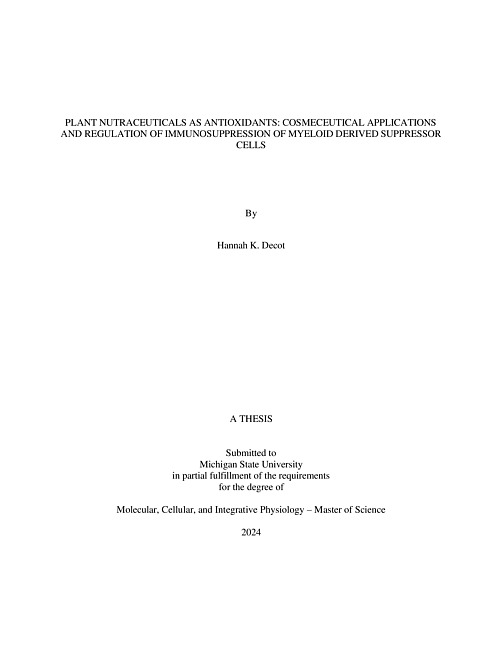 PLANT NUTRACEUTICALS AS ANTIOXIDANTS: COSMECEUTICAL APPLICATIONS AND REGULATION OF IMMUNOSUPPRESSION OF MYELOID DERIVED SUPPRESSOR CELLS

By

Hannah K. Decot

A THESIS

Submitted to
Michigan State University
in partial fulfillment of the requirements
for the degree of

Molecular, Cellular, and Integrative Physiology – Master of Science

2024